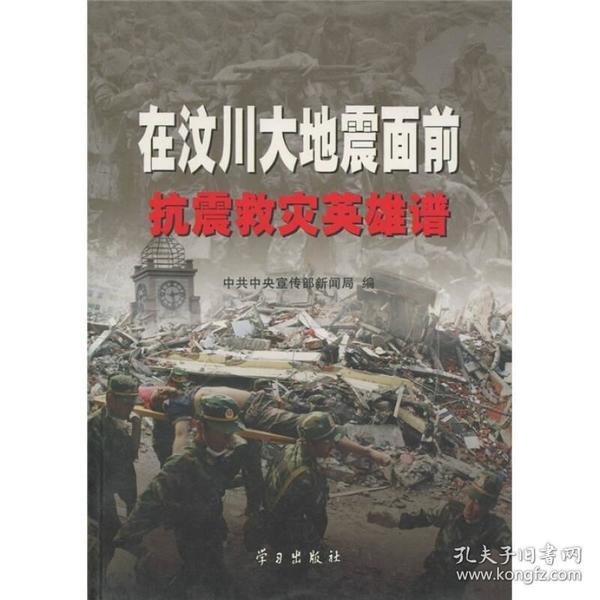 在汶川大地震面前
抗震救灾英雄谱

中共中央宣传部新闻局 编

学习出版社

孔夫子旧书网
www.kongfz.com